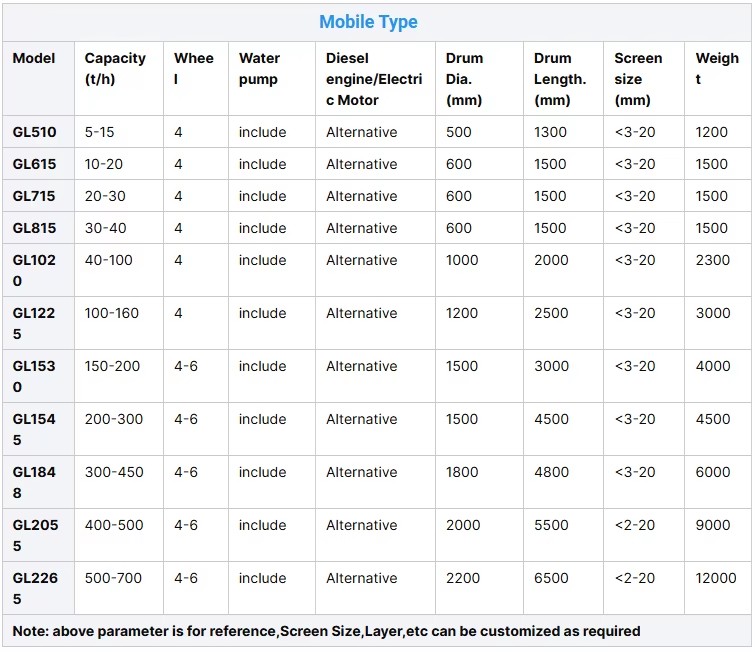 Mobile Type

| Model | Capacity (t/h) | Wheel | Water pump | Diesel engine/Electric Motor | Drum Dia. (mm) | Drum Length. (mm) | Screen size (mm) | Weight |
|---|---|---|---|---|---|---|---|---|
| GL510 | 5-15 | 4 | include | Alternative | 500 | 1300 | <3-20 | 1200 |
| GL615 | 10-20 | 4 | include | Alternative | 600 | 1500 | <3-20 | 1500 |
| GL715 | 20-30 | 4 | include | Alternative | 600 | 1500 | <3-20 | 1500 |
| GL815 | 30-40 | 4 | include | Alternative | 600 | 1500 | <3-20 | 1500 |
| GL1020 | 40-100 | 4 | include | Alternative | 1000 | 2000 | <3-20 | 2300 |
| GL1225 | 100-160 | 4 | include | Alternative | 1200 | 2500 | <3-20 | 3000 |
| GL1530 | 150-200 | 4-6 | include | Alternative | 1500 | 3000 | <3-20 | 4000 |
| GL1545 | 200-300 | 4-6 | include | Alternative | 1500 | 4500 | <3-20 | 4500 |
| GL1848 | 300-450 | 4-6 | include | Alternative | 1800 | 4800 | <3-20 | 6000 |
| GL2055 | 400-500 | 4-6 | include | Alternative | 2000 | 5500 | <2-20 | 9000 |
| GL2265 | 500-700 | 4-6 | include | Alternative | 2200 | 6500 | <2-20 | 12000 |

Note: above parameter is for reference,Screen Size,Layer,etc can be customized as required